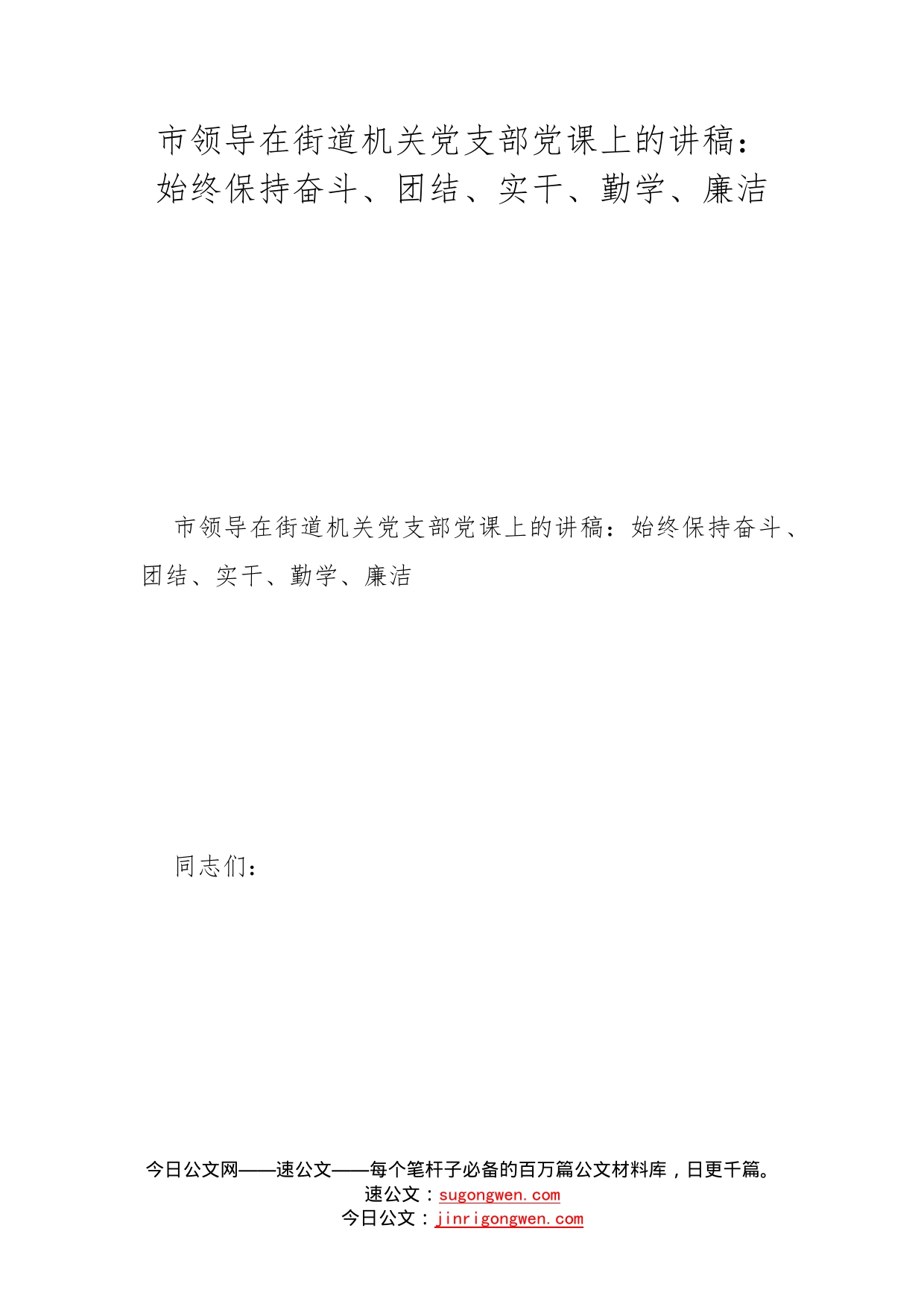 市领导在街道机关党支部党课上的讲稿：始终保持奋斗、团结、实干、勤学、廉洁

市领导在街道机关党支部党课上的讲稿：始终保持奋斗、团结、实干、勤学、廉洁

同志们：

今日公文网——速公文——每个笔杆子必备的百万篇公文材料库，日更千篇。
速公文：sugongwen.com
今日公文：jinrigongwen.com